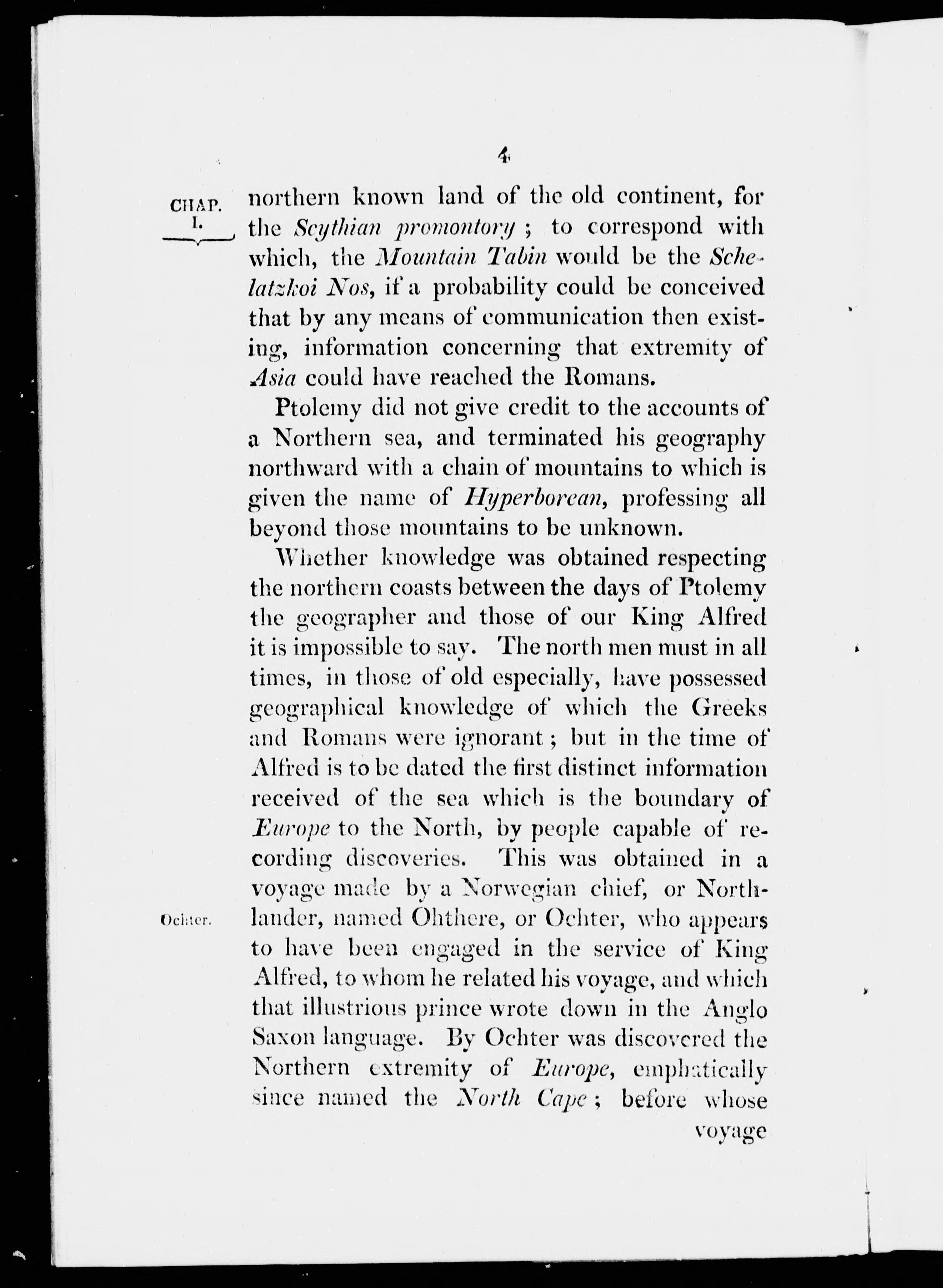 4

CHAP. I.

northern known land of the old continent, for the Scythian promontory; to correspond with which, the Mountain Tabin would be the Schelatzkoi Nos, if a probability could be conceived that by any means of communication then existing, information concerning that extremity of Asia could have reached the Romans.

Ptolemy did not give credit to the accounts of a Northern sea, and terminated his geography northward with a chain of mountains to which is given the name of Hyperborean, professing all beyond those mountains to be unknown.

Whether knowledge was obtained respecting the northern coasts between the days of Ptolemy the geographer and those of our King Alfred it is impossible to say. The north men must in all times, in those of old especially, have possessed geographical knowledge of which the Greeks and Romans were ignorant; but in the time of Alfred is to be dated the first distinct information received of the sea which is the boundary of Europe to the North, by people capable of recording discoveries. This was obtained in a voyage made by a Norwegian chief, or Northlander, named Ohthere, or Ochter, who appears to have been engaged in the service of King Alfred, to whom he related his voyage, and which that illustrious prince wrote down in the Anglo Saxon language. By Ochter was discovered the Northern extremity of Europe, emphatically since named the North Cape; before whose

Ochter.

voyage